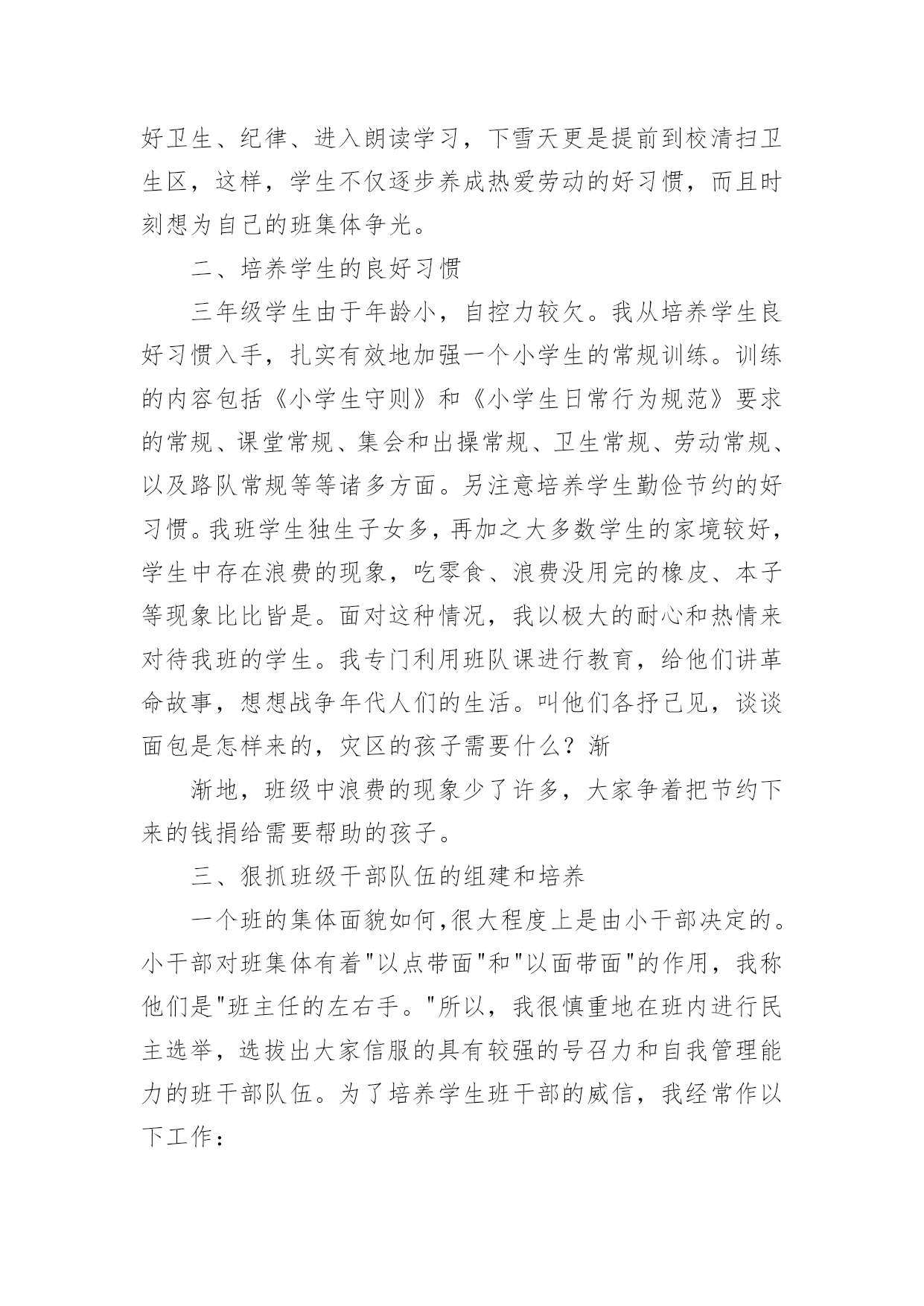 好卫生、纪律、进入朗读学习，下雪天更是提前到校清扫卫生区，这样，学生不仅逐步养成热爱劳动的好习惯，而且时刻想为自己的班集体争光。

二、培养学生的良好习惯

三年级学生由于年龄小，自控力较欠。我从培养学生良好习惯入手，扎实有效地加强一个小学生的常规训练。训练的内容包括《小学生守则》和《小学生日常行为规范》要求的常规、课堂常规、集会和出操常规、卫生常规、劳动常规、以及路队常规等等诸多方面。另注意培养学生勤俭节约的好习惯。我班学生独生子女多，再加之大多数学生的家境较好，学生中存在浪费的现象，吃零食、浪费没用完的橡皮、本子等现象比比皆是。面对这种情况，我以极大的耐心和热情来对待我班的学生。我专门利用班队课进行教育，给他们讲革命故事，想想战争年代人们的生活。叫他们各抒己见，谈谈面包是怎样来的，灾区的孩子需要什么？渐

渐地，班级中浪费的现象少了许多，大家争着把节约下来的钱捐给需要帮助的孩子。

三、狠抓班级干部队伍的组建和培养

一个班的集体面貌如何,很大程度上是由小干部决定的。小干部对班集体有着"以点带面"和"以面带面"的作用，我称他们是"班主任的左右手。"所以，我很慎重地在班内进行民主选举，选拔出大家信服的具有较强的号召力和自我管理能力的班干部队伍。为了培养学生班干部的威信，我经常作以下工作：